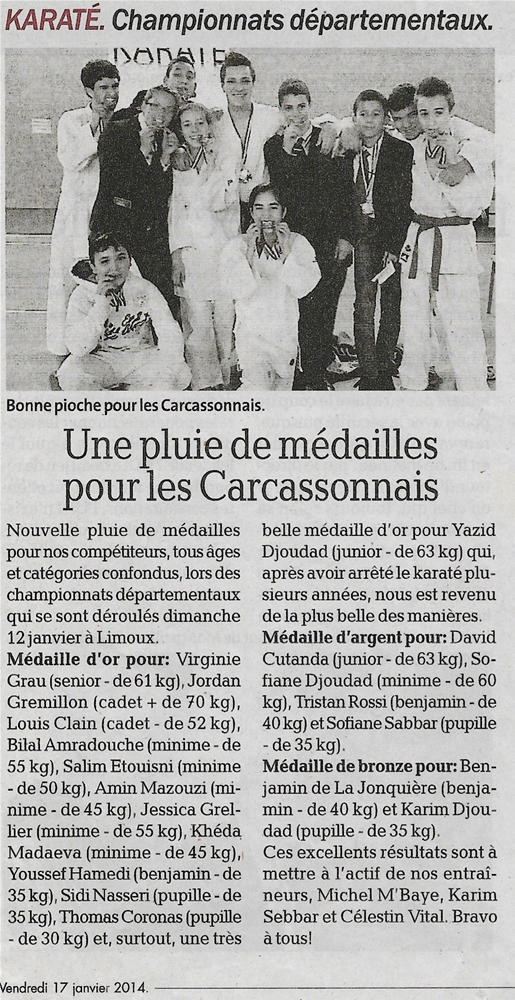 KARATÉ. Championnats départementaux.

Bonne pioche pour les Carcassonnais.

Une pluie de médailles pour les Carcassonnais

Nouvelle pluie de médailles pour nos compétiteurs, tous âges et catégories confondus, lors des championnats départementaux qui se sont déroulés dimanche 12 janvier à Limoux.

Médaille d'or pour: Virginie Grau (senior - de 61 kg), Jordan Gremillon (cadet + de 70 kg), Louis Clain (cadet - de 52 kg), Bilal Amradouche (minime - de 55 kg), Salim Etouisni (minime - de 50 kg), Amin Mazouzi (minime - de 45 kg), Jessica Grellier (minime - de 55 kg), Khéda Madaeva (minime - de 45 kg), Youssef Hamedi (benjamin - de 35 kg), Sidi Nasseri (pupille - de 35 kg), Thomas Coronas (pupille - de 30 kg) et, surtout, une très belle médaille d'or pour Yazid Djoudad (junior - de 63 kg) qui, après avoir arrêté le karaté plusieurs années, nous est revenu de la plus belle des manières.

Médaille d'argent pour: David Cutanda (junior - de 63 kg), Sofiane Djoudad (minime - de 60 kg), Tristan Rossi (benjamin - de 40 kg) et Sofiane Sabbar (pupille - de 35 kg).

Médaille de bronze pour: Benjamin de La Jonquière (benjamin - de 40 kg) et Karim Djoudad (pupille - de 35 kg).

Ces excellents résultats sont à mettre à l'actif de nos entraîneurs, Michel M'Baye, Karim Sebbar et Célestin Vital. Bravo à tous!

Vendredi 17 janvier 2014.